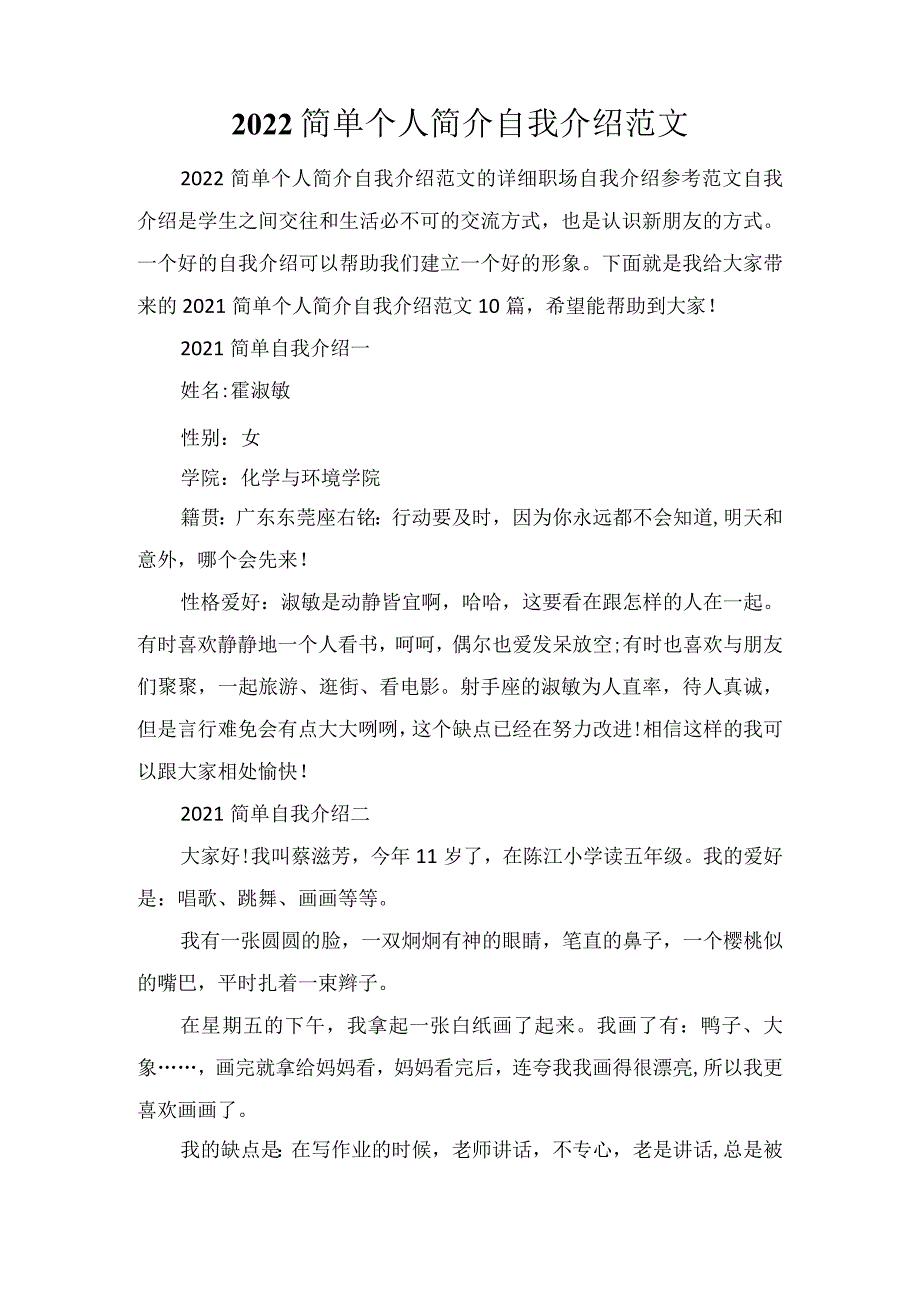 2022简单个人简介自我介绍范文

2022简单个人简介自我介绍范文的详细职场自我介绍参考范文自我介绍是学生之间交往和生活必不可的交流方式，也是认识新朋友的方式。一个好的自我介绍可以帮助我们建立一个好的形象。下面就是我给大家带来的2021简单个人简介自我介绍范文10篇，希望能帮助到大家！

2021简单自我介绍一

姓名:霍淑敏

性别：女

学院：化学与环境学院

籍贯：广东东莞座右铭：行动要及时，因为你永远都不会知道,明天和意外，哪个会先来！

性格爱好：淑敏是动静皆宜啊，哈哈，这要看在跟怎样的人在一起。有时喜欢静静地一个人看书，呵呵，偶尔也爱发呆放空;有时也喜欢与朋友们聚聚，一起旅游、逛街、看电影。射手座的淑敏为人直率，待人真诚，但是言行难免会有点大大咧咧，这个缺点已经在努力改进!相信这样的我可以跟大家相处愉快！

2021简单自我介绍二

大家好!我叫蔡滋芳，今年11岁了，在陈江小学读五年级。我的爱好是：唱歌、跳舞、画画等等。

我有一张圆圆的脸，一双炯炯有神的眼睛，笔直的鼻子，一个樱桃似的嘴巴，平时扎着一束辫子。

在星期五的下午，我拿起一张白纸画了起来。我画了有：鸭子、大象……，画完就拿给妈妈看，妈妈看完后，连夸我我画得很漂亮,所以我更喜欢画画了。

我的缺点是 在写作业的时候，老师讲话，不专心，老是讲话,总是被